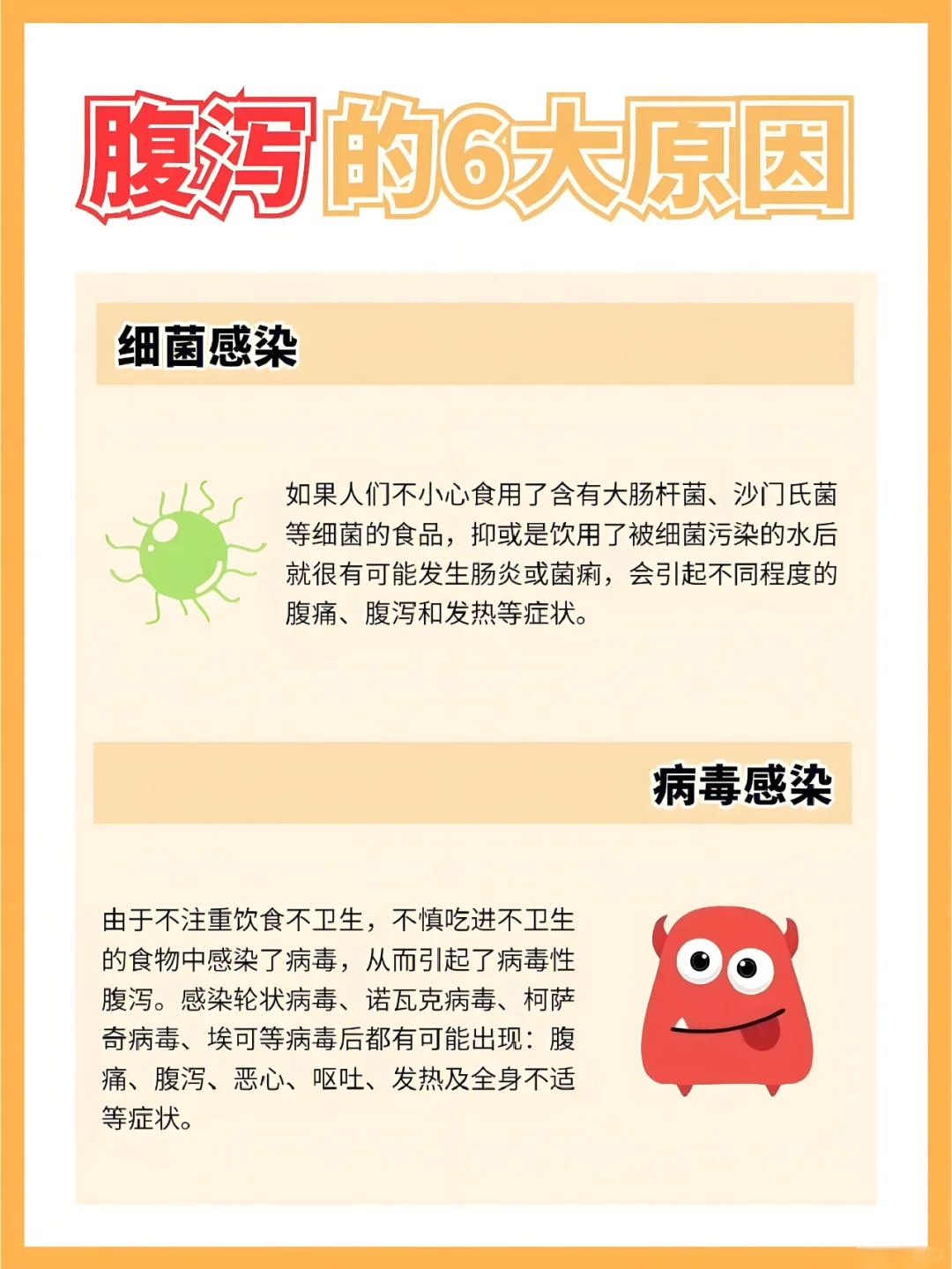 腹泻的6大原因

细菌感染

如果人们不小心食用了含有大肠杆菌、沙门氏菌等细菌的食品，抑或是饮用了被细菌污染的水后就很有可能发生肠炎或菌痢，会引起不同程度的腹痛、腹泻和发热等症状。

病毒感染

由于不注重饮食不卫生，不慎吃进不卫生的食物中感染了病毒，从而引起了病毒性腹泻。感染轮状病毒、诺瓦克病毒、柯萨奇病毒、埃可等病毒后都有可能出现：腹痛、腹泻、恶心、呕吐、发热及全身不适等症状。